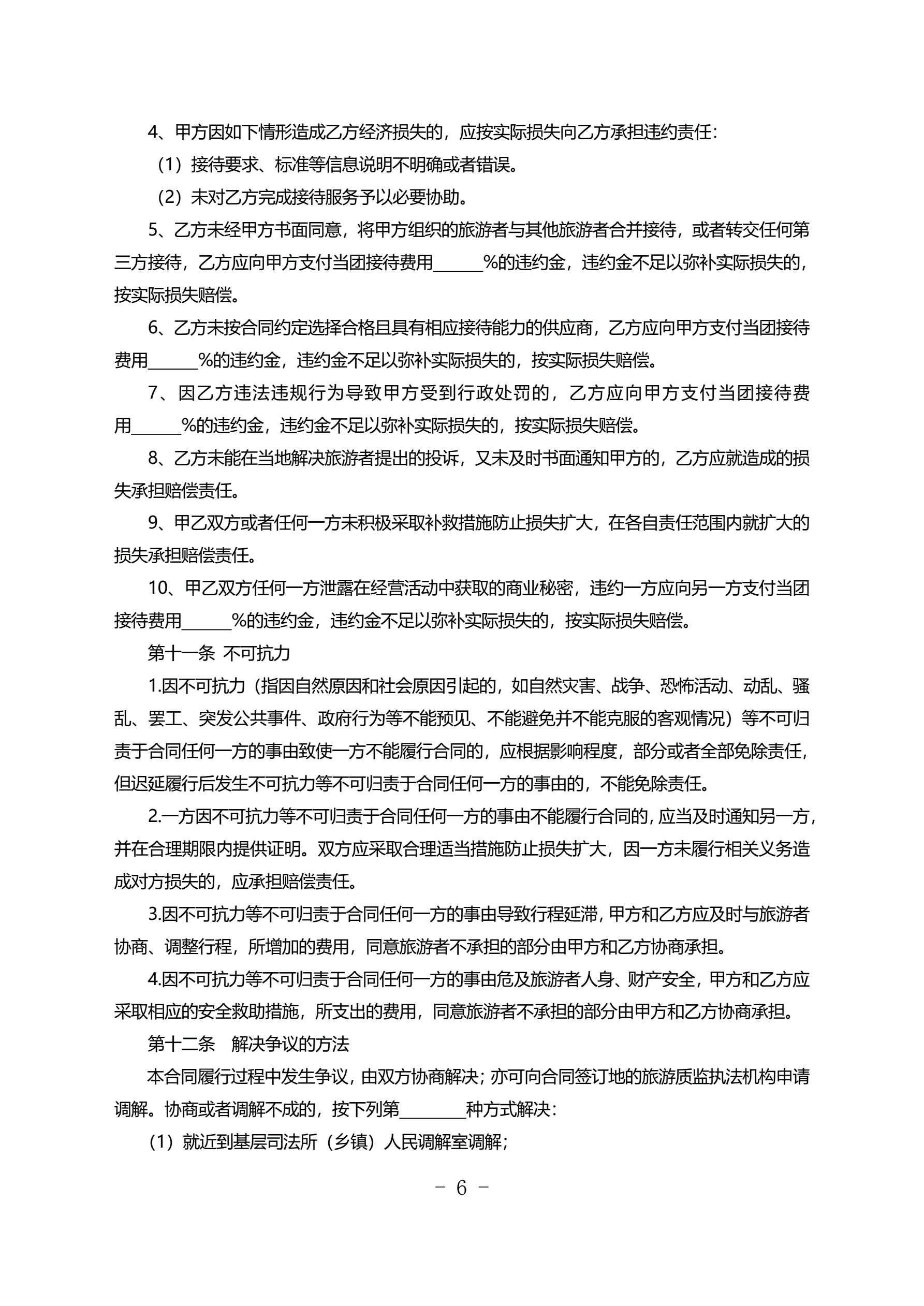 4、甲方因如下情形造成乙方经济损失的，应按实际损失向乙方承担违约责任：

（1）接待要求、标准等信息说明不明确或者错误。

（2）未对乙方完成接待服务予以必要协助。

5、乙方未经甲方书面同意，将甲方组织的旅游者与其他旅游者合并接待，或者转交任何第三方接待，乙方应向甲方支付当团接待费用______%的违约金，违约金不足以弥补实际损失的，按实际损失赔偿。

6、乙方未按合同约定选择合格且具有相应接待能力的供应商，乙方应向甲方支付当团接待费用______%的违约金，违约金不足以弥补实际损失的，按实际损失赔偿。

7、因乙方违法违规行为导致甲方受到行政处罚的，乙方应向甲方支付当团接待费用______%的违约金，违约金不足以弥补实际损失的，按实际损失赔偿。

8、乙方未能在当地解决旅游者提出的投诉，又未及时书面通知甲方的，乙方应就造成的损失承担赔偿责任。

9、甲乙双方或者任何一方未积极采取补救措施防止损失扩大，在各自责任范围内就扩大的损失承担赔偿责任。

10、甲乙双方任何一方泄露在经营活动中获取的商业秘密，违约一方应向另一方支付当团接待费用______%的违约金，违约金不足以弥补实际损失的，按实际损失赔偿。

第十一条 不可抗力

1.因不可抗力（指因自然原因和社会原因引起的，如自然灾害、战争、恐怖活动、动乱、骚乱、罢工、突发公共事件、政府行为等不能预见、不能避免并不能克服的客观情况）等不可归责于合同任何一方的事由致使一方不能履行合同的，应根据影响程度，部分或者全部免除责任，但迟延履行后发生不可抗力等不可归责于合同任何一方的事由的，不能免除责任。

2.一方因不可抗力等不可归责于合同任何一方的事由不能履行合同的，应当及时通知另一方，并在合理期限内提供证明。双方应采取合理适当措施防止损失扩大，因一方未履行相关义务造成对方损失的，应承担赔偿责任。

3.因不可抗力等不可归责于合同任何一方的事由导致行程延滞，甲方和乙方应及时与旅游者协商、调整行程，所增加的费用，同意旅游者不承担的部分由甲方和乙方协商承担。

4.因不可抗力等不可归责于合同任何一方的事由危及旅游者人身、财产安全，甲方和乙方应采取相应的安全救助措施，所支出的费用，同意旅游者不承担的部分由甲方和乙方协商承担。

第十二条 解决争议的方法

本合同履行过程中发生争议，由双方协商解决；亦可向合同签订地的旅游质监执法机构申请调解。协商或者调解不成的，按下列第________种方式解决：

（1）就近到基层司法所（乡镇）人民调解室调解；

- 6 -